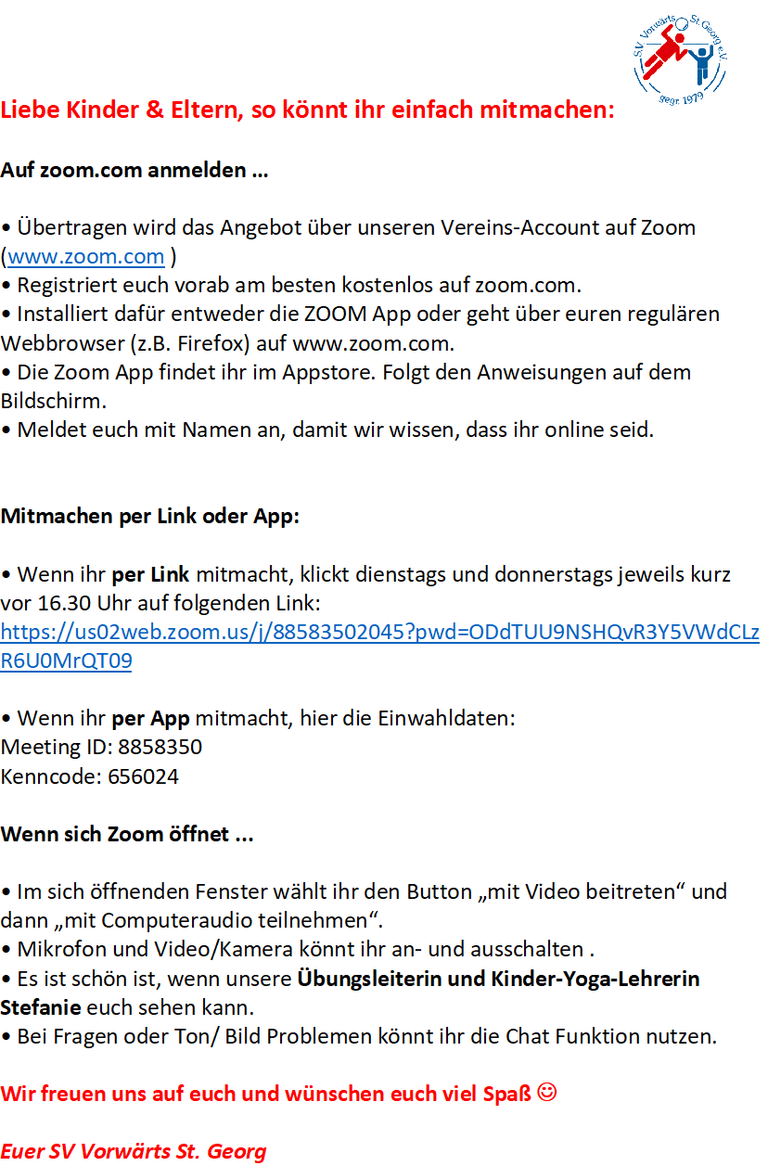 SV Vorwärts St. Georg e.V.
gegr. 1979

Liebe Kinder & Eltern, so könnt ihr einfach mitmachen:

Auf zoom.com anmelden ...

• Übertragen wird das Angebot über unseren Vereins-Account auf Zoom (www.zoom.com )
• Registriert euch vorab am besten kostenlos auf zoom.com.
• Installiert dafür entweder die ZOOM App oder geht über euren regulären Webbrowser (z.B. Firefox) auf www.zoom.com.
• Die Zoom App findet ihr im Appstore. Folgt den Anweisungen auf dem Bildschirm.
• Meldet euch mit Namen an, damit wir wissen, dass ihr online seid.

Mitmachen per Link oder App:

• Wenn ihr per Link mitmacht, klickt dienstags und donnerstags jeweils kurz vor 16.30 Uhr auf folgenden Link: https://us02web.zoom.us/j/88583502045?pwd=ODdTUU9NSHQvR3Y5VWdCLzR6U0MrQT09

• Wenn ihr per App mitmacht, hier die Einwahldaten:
Meeting ID: 8858350
Kenncode: 656024

Wenn sich Zoom öffnet ...

• Im sich öffnenden Fenster wählt ihr den Button „mit Video beitreten“ und dann „mit Computeraudio teilnehmen“.
• Mikrofon und Video/Kamera könnt ihr an- und ausschalten .
• Es ist schön ist, wenn unsere Übungsleiterin und Kinder-Yoga-Lehrerin Stefanie euch sehen kann.
• Bei Fragen oder Ton/ Bild Problemen könnt ihr die Chat Funktion nutzen.

Wir freuen uns auf euch und wünschen euch viel Spaß ☺

Euer SV Vorwärts St. Georg